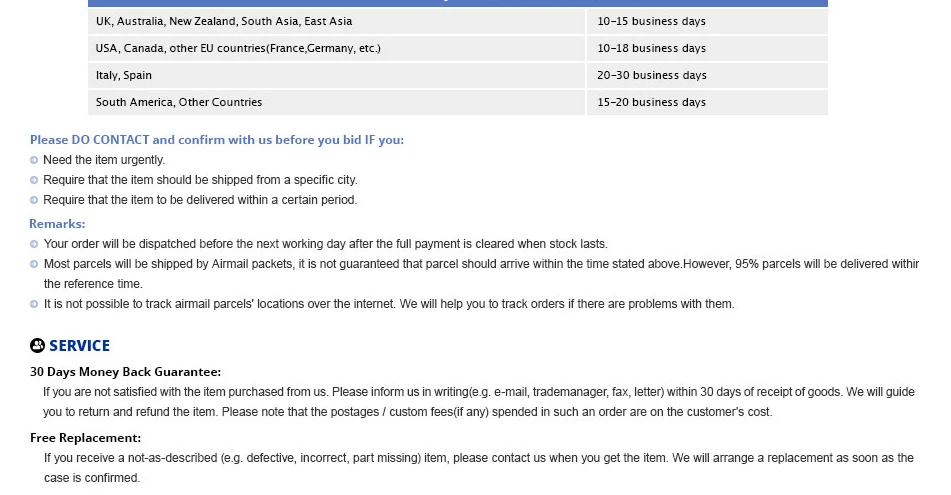 | UK, Australia, New Zealand, South Asia, East Asia | 10-15 business days |
|---|---|
| USA, Canada, other EU countries(France,Germany, etc.) | 10-18 business days |
| Italy, Spain | 20-30 business days |
| South America, Other Countries | 15-20 business days |

Please DO CONTACT and confirm with us before you bid IF you:
• Need the item urgently.
• Require that the item should be shipped from a specific city.
• Require that the item to be delivered within a certain period.

Remarks:
• Your order will be dispatched before the next working day after the full payment is cleared when stock lasts.
• Most parcels will be shipped by Airmail packets, it is not guaranteed that parcel should arrive within the time stated above.However, 95% parcels will be delivered withir the reference time.
• It is not possible to track airmail parcels' locations over the internet. We will help you to track orders if there are problems with them.

SERVICE

30 Days Money Back Guarantee:
If you are not satisfied with the item purchased from us. Please inform us in writing(e.g. e-mail, trademanager, fax, letter) within 30 days of receipt of goods. We will guide you to return and refund the item. Please note that the postages / custom fees(if any) spended in such an order are on the customer's cost.

Free Replacement:
If you receive a not-as-described (e.g. defective, incorrect, part missing) item, please contact us when you get the item. We will arrange a replacement as soon as the case is confirmed.